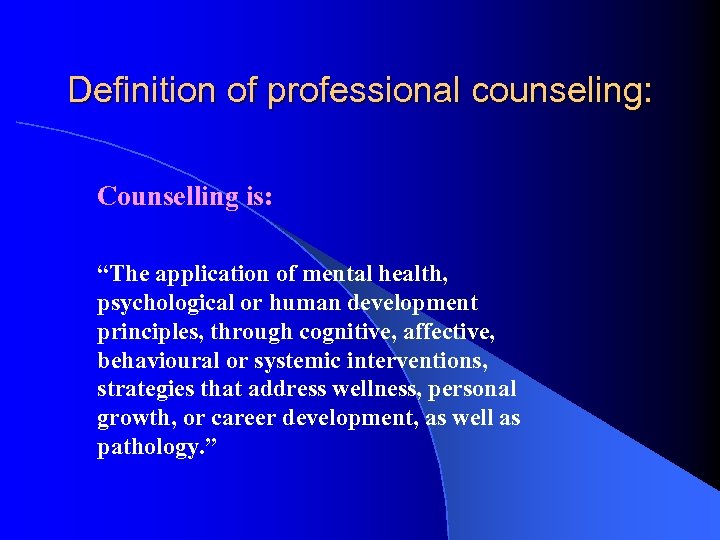 Definition of professional counseling:

Counselling is:

“The application of mental health, psychological or human development principles, through cognitive, affective, behavioural or systemic interventions, strategies that address wellness, personal growth, or career development, as well as pathology.”